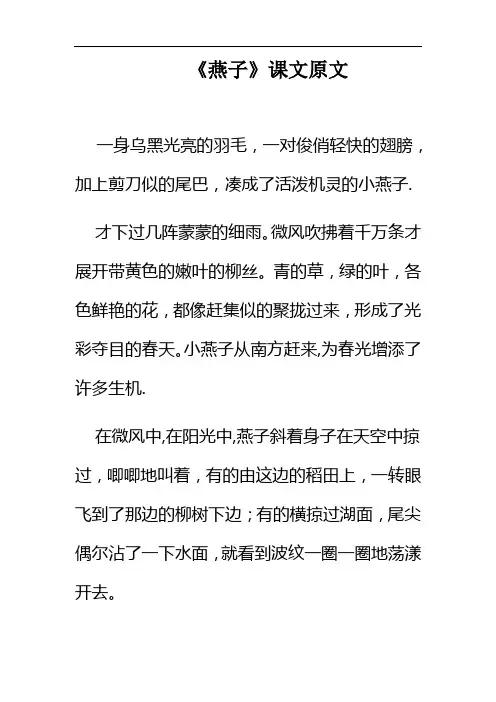 《燕子》课文原文

一身乌黑光亮的羽毛，一对俊俏轻快的翅膀，加上剪刀似的尾巴，凑成了活泼机灵的小燕子.

才下过几阵蒙蒙的细雨。微风吹拂着千万条才展开带黄色的嫩叶的柳丝。青的草，绿的叶，各色鲜艳的花，都像赶集似的聚拢过来，形成了光彩夺目的春天。小燕子从南方赶来,为春光增添了许多生机.

在微风中,在阳光中,燕子斜着身子在天空中掠过，唧唧地叫着，有的由这边的稻田上，一转眼飞到了那边的柳树下边；有的横掠过湖面，尾尖偶尔沾了一下水面，就看到波纹一圈一圈地荡漾开去。